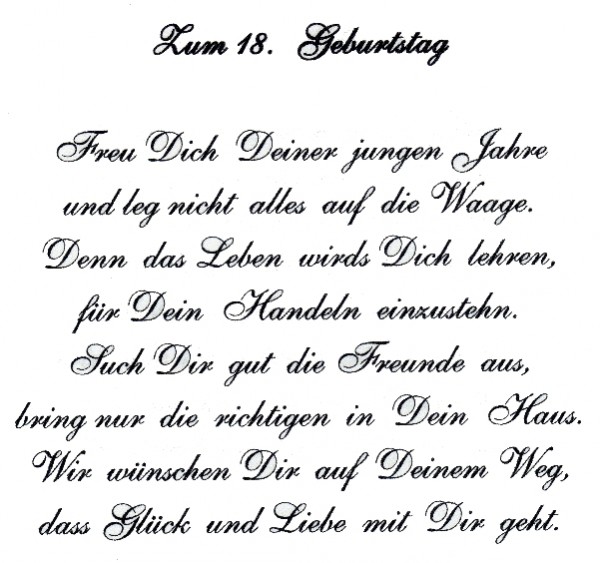 Zum 18. Geburtstag

Freu Dich Deiner jungen Jahre
und leg nicht alles auf die Waage.
Denn das Leben wirds Dich lehren,
für Dein Handeln einzustehn.
Such Dir gut die Freunde aus,
bring nur die richtigen in Dein Haus.
Wir wünschen Dir auf Deinem Weg,
dass Glück und Liebe mit Dir geht.